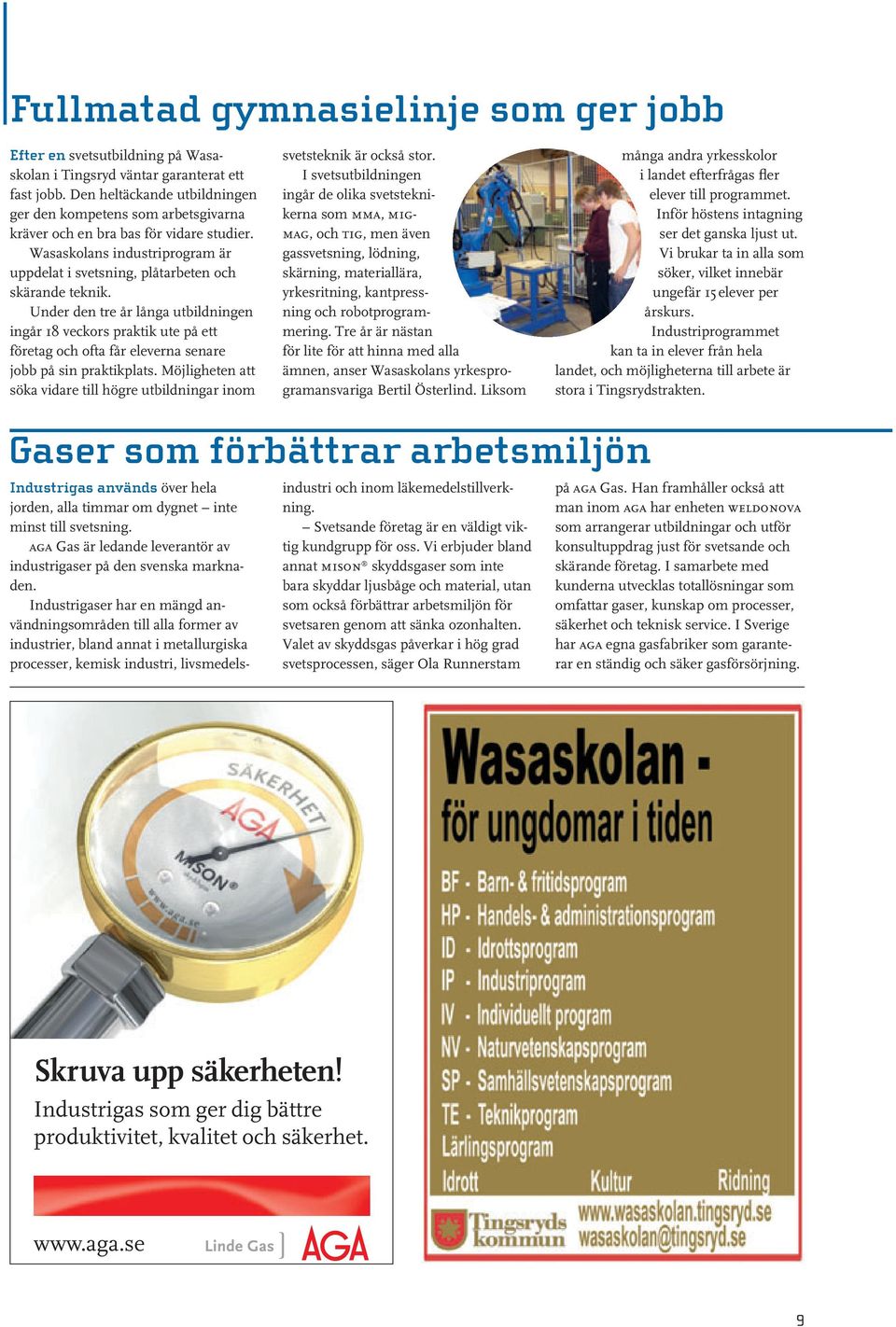 Fullmatad gymnasielinje som ger jobb

Efter en svetsutbildning på Wasaskolan i Tingsryd väntar garanterat ett fast jobb. Den heltäckande utbildningen ger den kompetens som arbetsgivarna kräver och en bra bas för vidare studier.

Wasaskolans industriprogram är uppdelat i svetsning, plåtarbeten och skärande teknik.

Under den tre år långa utbildningen ingår 18 veckors praktik ute på ett företag och ofta får eleverna senare jobb på sin praktikplats. Möjligheten att söka vidare till högre utbildningar inom svetsteknik är också stor.

I svetsutbildningen ingår de olika svetsteknikerna som MMA, MIG-MAG, och TIG, men även gassvetsning, lödning, skärning, materiallära, yrkesritning, kantpressning och robotprogrammering. Tre år är nästan för lite för att hinna med alla ämnen, anser Wasaskolans yrkesprogramansvariga Bertil Österlind. Liksom många andra yrkesskolor i landet efterfrågas fler elever till programmet.

Inför höstens intagning ser det ganska ljust ut. Vi brukar ta in alla som söker, vilket innebär ungefär 15 elever per årskurs.

Industriprogrammet kan ta in elever från hela landet, och möjligheterna till arbete är stora i Tingsrydstrakten.

Gaser som förbättrar arbetsmiljön

Industrigas används över hela jorden, alla timmar om dygnet – inte minst till svetsning.

AGA Gas är ledande leverantör av industrigaser på den svenska marknaden.

Industrigaser har en mängd användningsområden till alla former av industrier, bland annat i metallurgiska processer, kemisk industri, livsmedelsindustri och inom läkemedelstillverkning.

– Svetsande företag är en väldigt viktig kundgrupp för oss. Vi erbjuder bland annat MISON® skyddsgaser som inte bara skyddar ljusbåge och material, utan som också förbättrar arbetsmiljön för svetsaren genom att sänka ozonhalten. Valet av skyddsgas påverkar i hög grad svetsprocessen, säger Ola Runnerstam på AGA Gas. Han framhåller också att man inom AGA har enheten WELDONOVA som arrangerar utbildningar och utför konsultuppdrag just för svetsande och skärande företag. I samarbete med kunderna utvecklas totallösningar som omfattar gaser, kunskap om processer, säkerhet och teknisk service. I Sverige har AGA egna gasfabriker som garanterar en ständig och säker gasförsörjning.

SÄKERHET
AGA
MISON®
www.aga.se

Skruva upp säkerheten!
Industrigas som ger dig bättre produktivitet, kvalitet och säkerhet.

www.aga.se
Linde Gas
AGA

Wasaskolan - för ungdomar i tiden

BF - Barn- & fritidsprogram
HP - Handels- & administrationsprogram
ID - Idrottsprogram
IP - Industriprogram
IV - Individuellt program
NV - Naturvetenskapsprogram
SP - Samhällsvetenskapsprogram
TE - Teknikprogram
Lärlingsprogram
Idrott Kultur Ridning

Tingsryds kommun
www.wasaskolan.tingsryd.se
wasaskolan@tingsryd.se

9